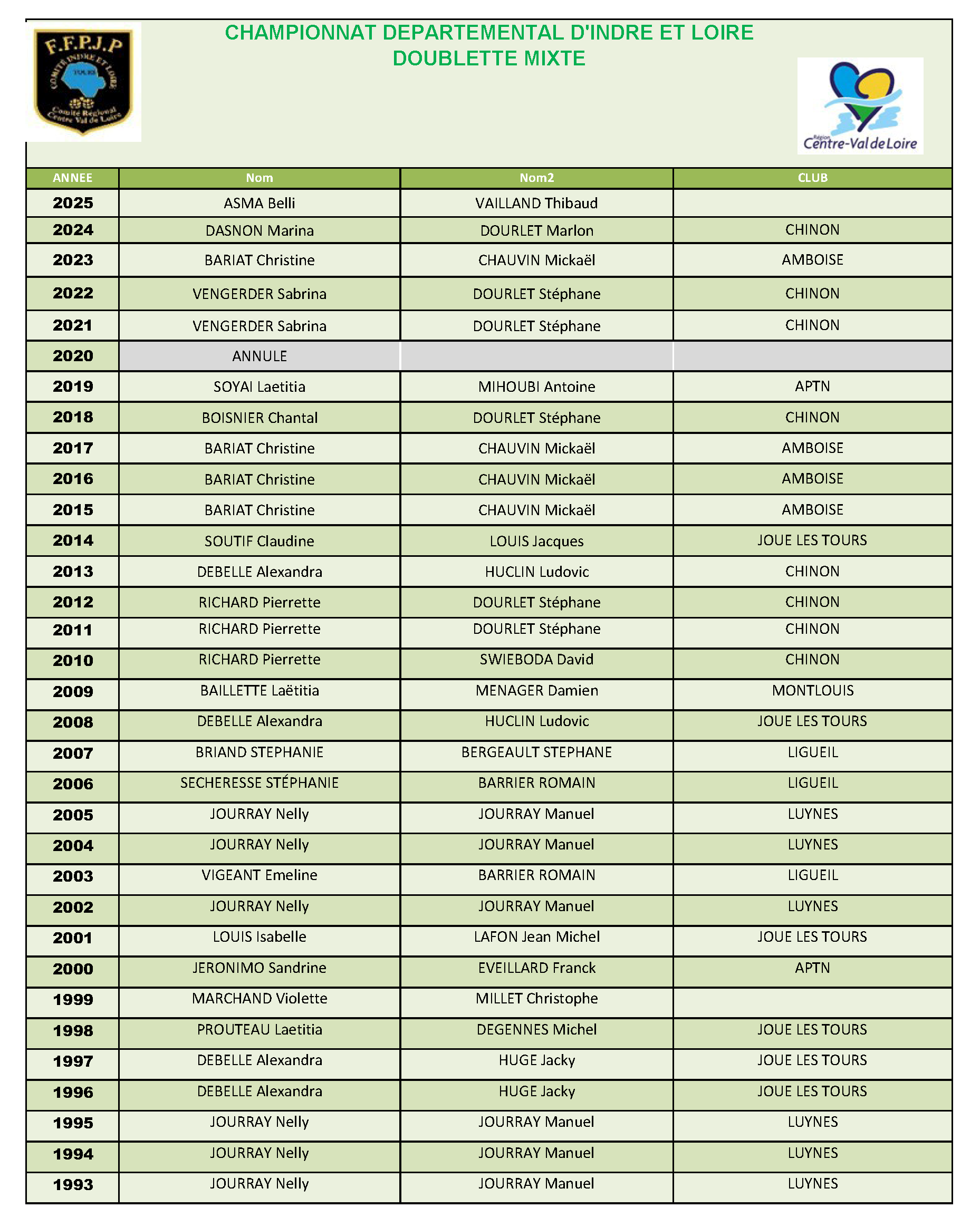 F.F.P.J.P
COMITE INDRE ET LOIRE
TOURS
Comité Régional Centre Val de Loire

CHAMPIONNAT DEPARTEMENTAL D'INDRE ET LOIRE
DOUBLETTE MIXTE

Région Centre-Val de Loire

| ANNEE | Nom | Nom2 | CLUB |
|---|---|---|---|
| 2025 | ASMA Belli | VAILLAND Thibaud | |
| 2024 | DASNON Marina | DOURLET Marlon | CHINON |
| 2023 | BARIAT Christine | CHAUVIN Mickaël | AMBOISE |
| 2022 | VENGERDER Sabrina | DOURLET Stéphane | CHINON |
| 2021 | VENGERDER Sabrina | DOURLET Stéphane | CHINON |
| 2020 | ANNULE | | |
| 2019 | SOYAI Laetitia | MIHOUBI Antoine | APTN |
| 2018 | BOISNIER Chantal | DOURLET Stéphane | CHINON |
| 2017 | BARIAT Christine | CHAUVIN Mickaël | AMBOISE |
| 2016 | BARIAT Christine | CHAUVIN Mickaël | AMBOISE |
| 2015 | BARIAT Christine | CHAUVIN Mickaël | AMBOISE |
| 2014 | SOUTIF Claudine | LOUIS Jacques | JOUE LES TOURS |
| 2013 | DEBELLE Alexandra | HUCLIN Ludovic | CHINON |
| 2012 | RICHARD Pierrette | DOURLET Stéphane | CHINON |
| 2011 | RICHARD Pierrette | DOURLET Stéphane | CHINON |
| 2010 | RICHARD Pierrette | SWIEBODA David | CHINON |
| 2009 | BAILLETTE Laëtitia | MENAGER Damien | MONTLOUIS |
| 2008 | DEBELLE Alexandra | HUCLIN Ludovic | JOUE LES TOURS |
| 2007 | BRIAND STEPHANIE | BERGEAULT STEPHANE | LIGUEIL |
| 2006 | SECHERESSE STÉPHANIE | BARRIER ROMAIN | LIGUEIL |
| 2005 | JOURRAY Nelly | JOURRAY Manuel | LUYNES |
| 2004 | JOURRAY Nelly | JOURRAY Manuel | LUYNES |
| 2003 | VIGEANT Emeline | BARRIER ROMAIN | LIGUEIL |
| 2002 | JOURRAY Nelly | JOURRAY Manuel | LUYNES |
| 2001 | LOUIS Isabelle | LAFON Jean Michel | JOUE LES TOURS |
| 2000 | JERONIMO Sandrine | EVEILLARD Franck | APTN |
| 1999 | MARCHAND Violette | MILLET Christophe | |
| 1998 | PROUTEAU Laetitia | DEGENNES Michel | JOUE LES TOURS |
| 1997 | DEBELLE Alexandra | HUGE Jacky | JOUE LES TOURS |
| 1996 | DEBELLE Alexandra | HUGE Jacky | JOUE LES TOURS |
| 1995 | JOURRAY Nelly | JOURRAY Manuel | LUYNES |
| 1994 | JOURRAY Nelly | JOURRAY Manuel | LUYNES |
| 1993 | JOURRAY Nelly | JOURRAY Manuel | LUYNES |